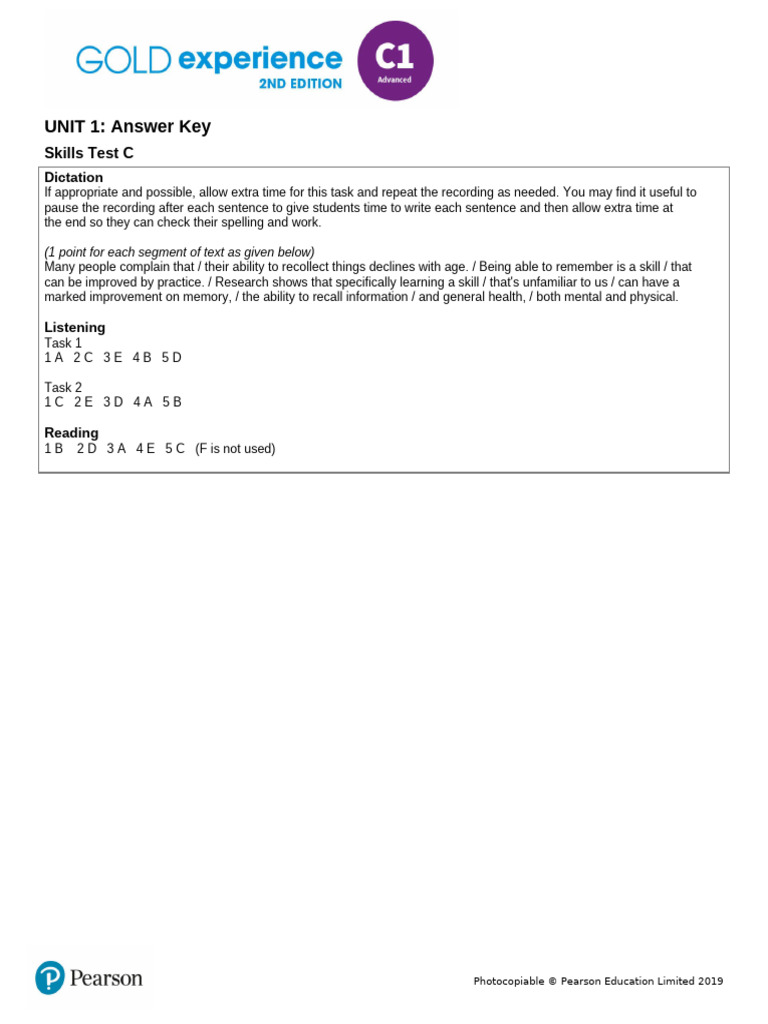 GOLD experience 2ND EDITION C1 Advanced

UNIT 1: Answer Key

Skills Test C

Dictation
If appropriate and possible, allow extra time for this task and repeat the recording as needed. You may find it useful to pause the recording after each sentence to give students time to write each sentence and then allow extra time at the end so they can check their spelling and work.

(1 point for each segment of text as given below)
Many people complain that / their ability to recollect things declines with age. / Being able to remember is a skill / that can be improved by practice. / Research shows that specifically learning a skill / that's unfamiliar to us / can have a marked improvement on memory, / the ability to recall information / and general health, / both mental and physical.

Listening
Task 1
1 A 2 C 3 E 4 B 5 D

Task 2
1 C 2 E 3 D 4 A 5 B

Reading
1 B 2 D 3 A 4 E 5 C (F is not used)

Pearson

Photocopiable © Pearson Education Limited 2019